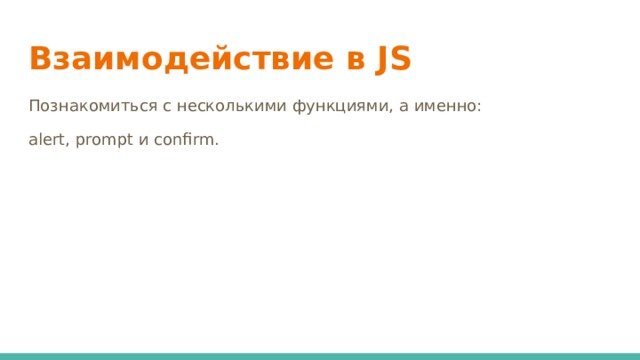 Взаимодействие в JS

Познакомиться с несколькими функциями, а именно:

alert, prompt и confirm.